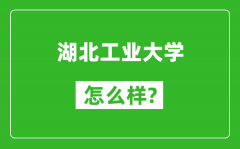 湖北工业大学

怎么样?